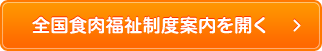 全国食肉福祉制度案内を開く ＞